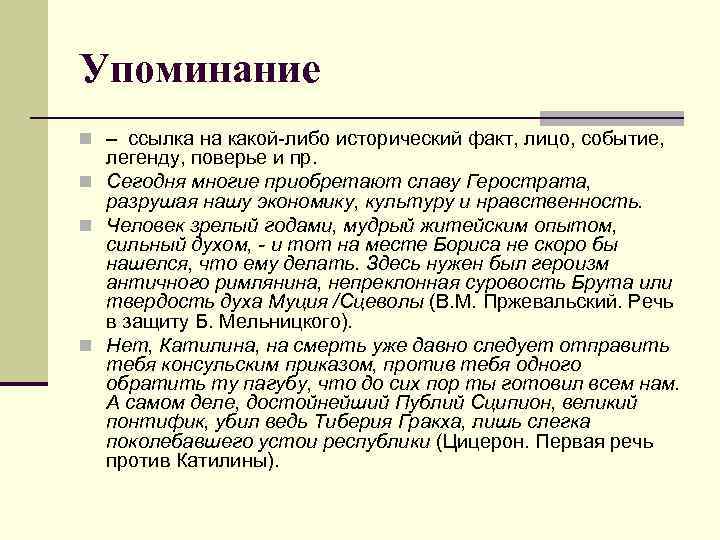 Упоминание

– ссылка на какой-либо исторический факт, лицо, событие, легенду, поверье и пр.

Сегодня многие приобретают славу Герострата, разрушая нашу экономику, культуру и нравственность.

Человек зрелый годами, мудрый житейским опытом, сильный духом, - и тот на месте Бориса не скоро бы нашелся, что ему делать. Здесь нужен был героизм античного римлянина, непреклонная суровость Брута или твердость духа Муция /Сцеволы (В.М. Пржевальский. Речь в защиту Б. Мельницкого).

Нет, Катилина, на смерть уже давно следует отправить тебя консульским приказом, против тебя одного обратить ту пагубу, что до сих пор ты готовил всем нам. А самом деле, достойнейший Публий Сципион, великий понтифик, убил ведь Тиберия Гракха, лишь слегка поколебавшего устои республики (Цицерон. Первая речь против Катилины).